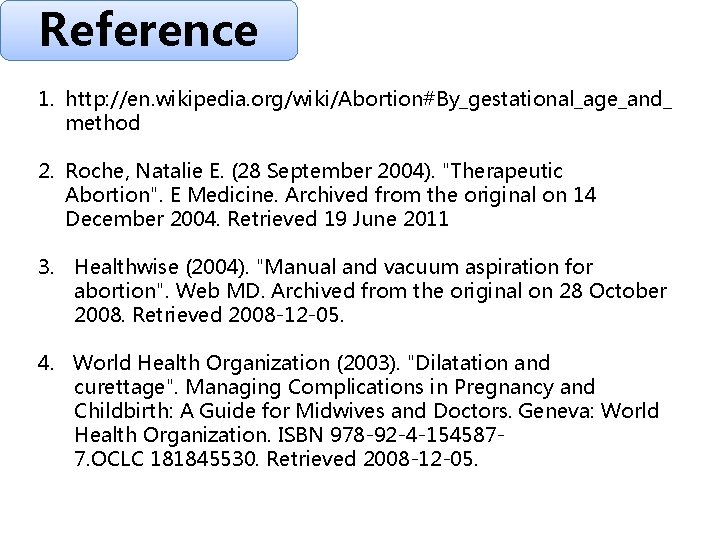 Reference

1. http://en.wikipedia.org/wiki/Abortion#By_gestational_age_and_method

2. Roche, Natalie E. (28 September 2004). "Therapeutic Abortion". E Medicine. Archived from the original on 14 December 2004. Retrieved 19 June 2011

3. Healthwise (2004). "Manual and vacuum aspiration for abortion". Web MD. Archived from the original on 28 October 2008. Retrieved 2008-12-05.

4. World Health Organization (2003). "Dilatation and curettage". Managing Complications in Pregnancy and Childbirth: A Guide for Midwives and Doctors. Geneva: World Health Organization. ISBN 978-92-4-154587-7.OCLC 181845530. Retrieved 2008-12-05.